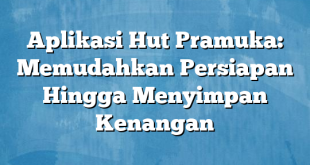 Aplikasi Hut Pramuka: Memudahkan Persiapan Hingga Menyimpan Kenangan